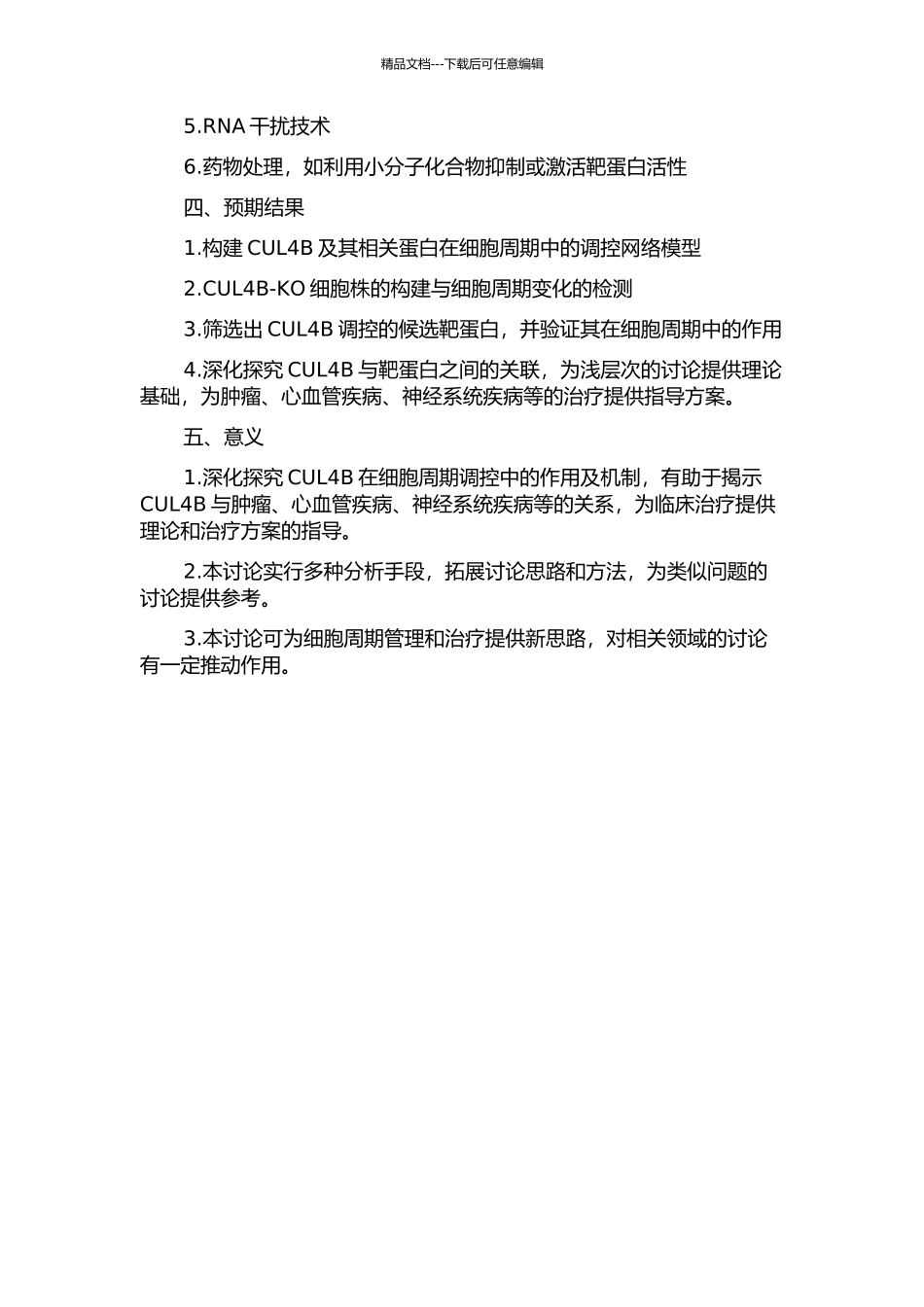 精品文档---下载后可任意编辑

5.RNA 干扰技术

6.药物处理，如利用小分子化合物抑制或激活靶蛋白活性

四、预期结果

1.构建 CUL4B 及其相关蛋白在细胞周期中的调控网络模型

2.CUL4B-KO 细胞株的构建与细胞周期变化的检测

3.筛选出 CUL4B 调控的候选靶蛋白，并验证其在细胞周期中的作用

4.深化探究 CUL4B 与靶蛋白之间的关联，为浅层次的讨论提供理论基础，为肿瘤、心血管疾病、神经系统疾病等的治疗提供指导方案。

五、意义

1.深化探究 CUL4B 在细胞周期调控中的作用及机制，有助于揭示 CUL4B 与肿瘤、心血管疾病、神经系统疾病等的关系，为临床治疗提供理论和治疗方案的指导。

2.本讨论实行多种分析手段，拓展讨论思路和方法，为类似问题的讨论提供参考。

3.本讨论可为细胞周期管理和治疗提供新思路，对相关领域的讨论有一定推动作用。